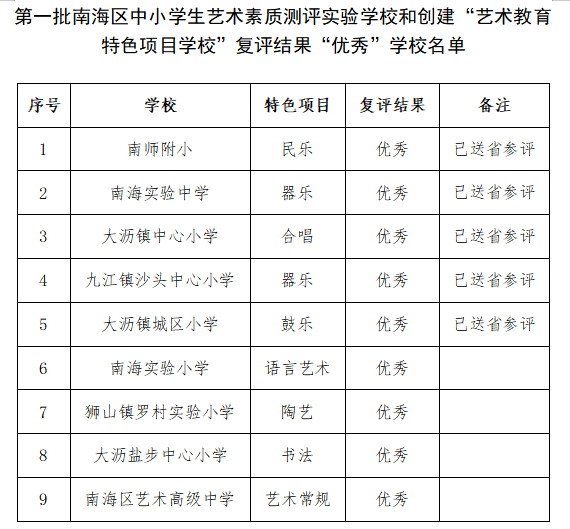 第一批南海区中小学生艺术素质测评实验学校和创建“艺术教育特色项目学校”复评结果“优秀”学校名单

| 序号 | 学校 | 特色项目 | 复评结果 | 备注 |
|---|---|---|---|---|
| 1 | 南师附小 | 民乐 | 优秀 | 已送省参评 |
| 2 | 南海实验中学 | 器乐 | 优秀 | 已送省参评 |
| 3 | 大沥镇中心小学 | 合唱 | 优秀 | 已送省参评 |
| 4 | 九江镇沙头中心小学 | 器乐 | 优秀 | 已送省参评 |
| 5 | 大沥镇城区小学 | 鼓乐 | 优秀 | 已送省参评 |
| 6 | 南海实验小学 | 语言艺术 | 优秀 | |
| 7 | 狮山镇罗村实验小学 | 陶艺 | 优秀 | |
| 8 | 大沥盐步中心小学 | 书法 | 优秀 | |
| 9 | 南海区艺术高级中学 | 艺术常规 | 优秀 | |